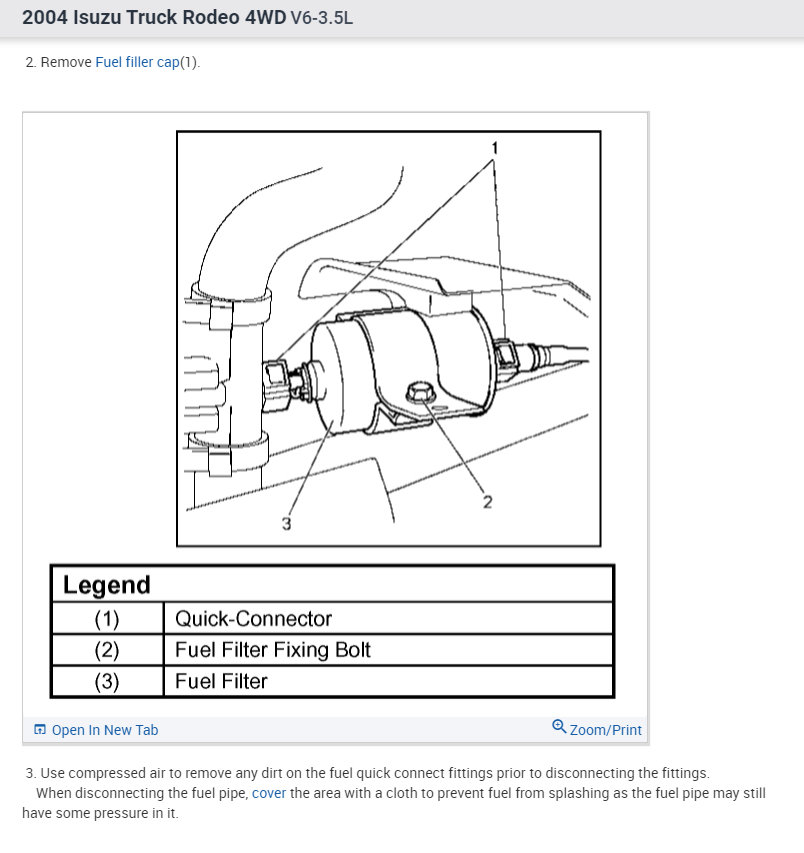 2004 Isuzu Truck Rodeo 4WD V6-3.5L

2. Remove Fuel filler cap(1).

1

2

3

| Legend | |
|---|---|
| (1) | Quick-Connector |
| (2) | Fuel Filter Fixing Bolt |
| (3) | Fuel Filter |

Open In New Tab

Zoom/Print

3. Use compressed air to remove any dirt on the fuel quick connect fittings prior to disconnecting the fittings.
When disconnecting the fuel pipe, cover the area with a cloth to prevent fuel from splashing as the fuel pipe may still have some pressure in it.